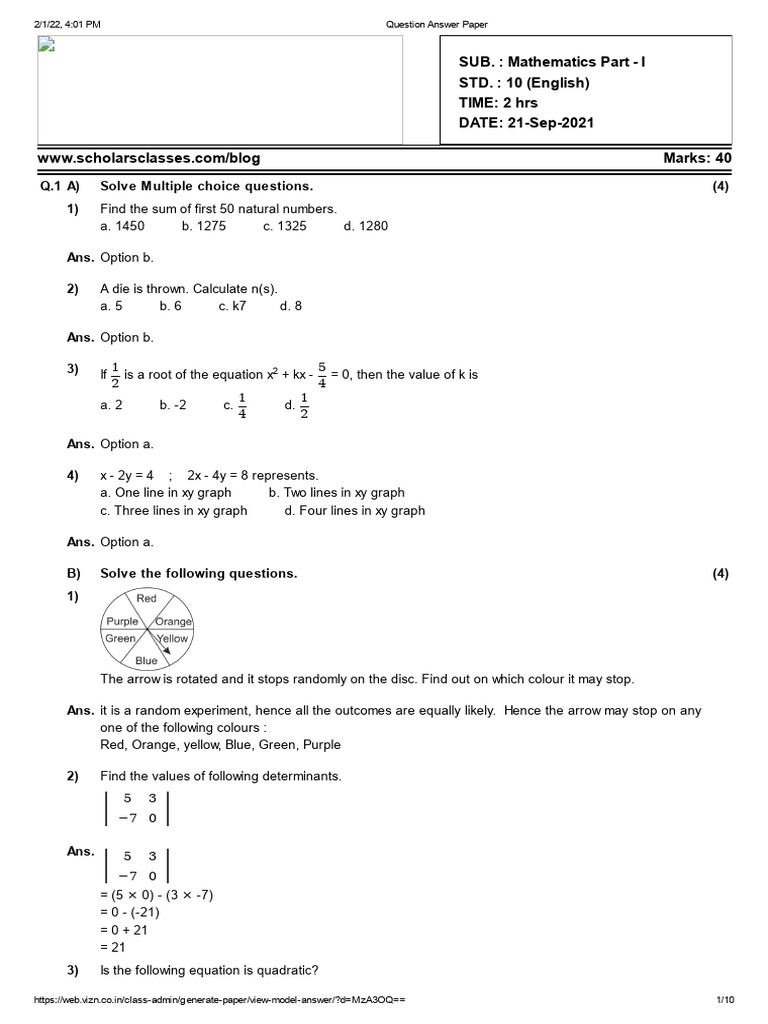 2/1/22, 4:01 PM Question Answer Paper

SUB. : Mathematics Part - I
STD. : 10 (English)
TIME: 2 hrs
DATE: 21-Sep-2021

www.scholarsclasses.com/blog Marks: 40

Q.1 A) Solve Multiple choice questions. (4)

1) Find the sum of first 50 natural numbers.
a. 1450 b. 1275 c. 1325 d. 1280

Ans. Option b.

2) A die is thrown. Calculate n(s).
a. 5 b. 6 c. k7 d. 8

Ans. Option b.

3) If $\frac{1}{2}$ is a root of the equation $x^2 + kx - \frac{5}{4} = 0$, then the value of k is
a. 2 b. -2 c. $\frac{1}{4}$ d. $\frac{1}{2}$

Ans. Option a.

4) x - 2y = 4 ; 2x - 4y = 8 represents.
a. One line in xy graph b. Two lines in xy graph
c. Three lines in xy graph d. Four lines in xy graph

Ans. Option a.

B) Solve the following questions. (4)

1)
Red
Purple
Orange
Green
Yellow
Blue

The arrow is rotated and it stops randomly on the disc. Find out on which colour it may stop.

Ans. it is a random experiment, hence all the outcomes are equally likely. Hence the arrow may stop on any one of the following colours :
Red, Orange, yellow, Blue, Green, Purple

2) Find the values of following determinants.
$\begin{vmatrix} 5 & 3 \\ -7 & 0 \end{vmatrix}$

Ans. $\begin{vmatrix} 5 & 3 \\ -7 & 0 \end{vmatrix}$
= (5 × 0) - (3 × -7)
= 0 - (-21)
= 0 + 21
= 21

3) Is the following equation is quadratic?

https://web.vizn.co.in/class-admin/generate-paper/view-model-answer/?d=MzA3OQ== 1/10